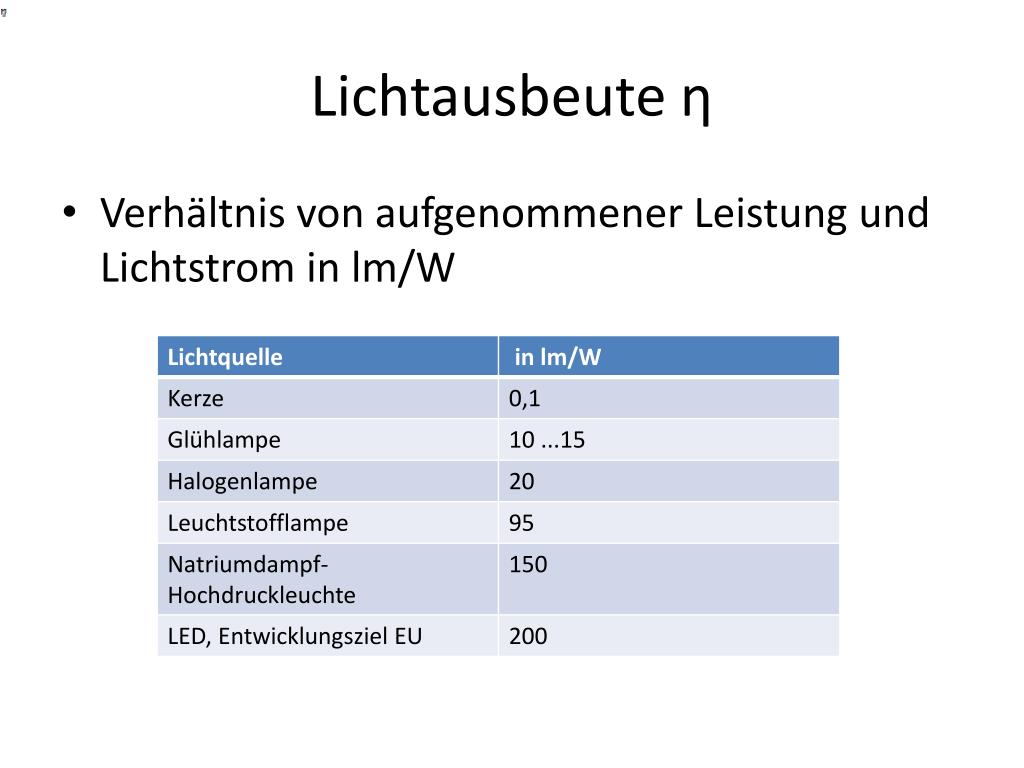 Lichtausbeute η

• Verhältnis von aufgenommener Leistung und Lichtstrom in lm/W

| Lichtquelle | in lm/W |
|---|---|
| Kerze | 0,1 |
| Glühlampe | 10 ...15 |
| Halogenlampe | 20 |
| Leuchtstofflampe | 95 |
| Natriumdampf-Hochdruckleuchte | 150 |
| LED, Entwicklungsziel EU | 200 |